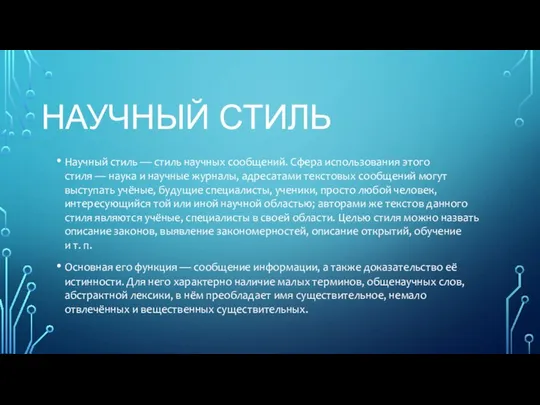 НАУЧНЫЙ СТИЛЬ

• Научный стиль — стиль научных сообщений. Сфера использования этого стиля — наука и научные журналы, адресатами текстовых сообщений могут выступать учёные, будущие специалисты, ученики, просто любой человек, интересующийся той или иной научной областью; авторами же текстов данного стиля являются учёные, специалисты в своей области. Целью стиля можно назвать описание законов, выявление закономерностей, описание открытий, обучение и т. п.

• Основная его функция — сообщение информации, а также доказательство её истинности. Для него характерно наличие малых терминов, общенаучных слов, абстрактной лексики, в нём преобладает имя существительное, немало отвлечённых и вещественных существительных.